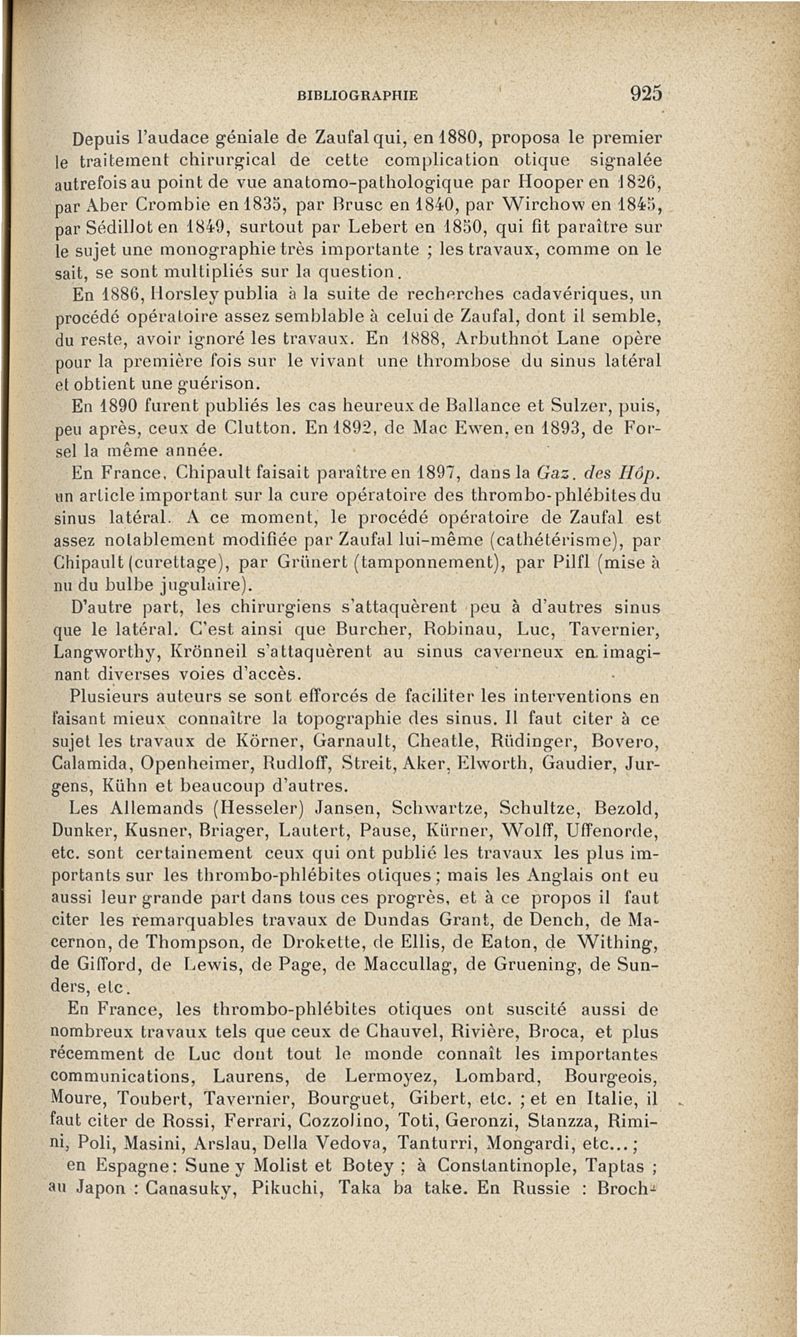 BIBLIOGRAPHIE 925

Depuis l'audace géniale de Zaufal qui, en 1880, proposa le premier le traitement chirurgical de cette complication otique signalée autrefois au point de vue anatomo-pathologique par Hooper en 1826, par Aber Crombie en 1835, par Brusc en 1840, par Wirchow en 1845, par Sédillot en 1849, surtout par Lebert en 1850, qui fit paraître sur le sujet une monographie très importante ; les travaux, comme on le sait, se sont multipliés sur la question.

En 1886, Horsley publia à la suite de recherches cadavériques, un procédé opératoire assez semblable à celui de Zaufal, dont il semble, du reste, avoir ignoré les travaux. En 1888, Arbuthnot Lane opère pour la première fois sur le vivant une thrombose du sinus latéral et obtient une guérison.

En 1890 furent publiés les cas heureux de Ballance et Sulzer, puis, peu après, ceux de Clutton. En 1892, de Mac Ewen, en 1893, de Forsel la même année.

En France, Chipault faisait paraître en 1897, dans la Gaz. des Hôp. un article important sur la cure opératoire des thrombo-phlébites du sinus latéral. A ce moment, le procédé opératoire de Zaufal est assez notablement modifiée par Zaufal lui-même (cathétérisme), par Chipault (curettage), par Grünert (tamponnement), par Pilfl (mise à nu du bulbe jugulaire).

D'autre part, les chirurgiens s'attaquèrent peu à d'autres sinus que le latéral. C'est ainsi que Burcher, Robinau, Luc, Tavernier, Langworthy, Krönneil s'attaquèrent au sinus caverneux en imaginant diverses voies d'accès.

Plusieurs auteurs se sont efforcés de faciliter les interventions en faisant mieux connaître la topographie des sinus. Il faut citer à ce sujet les travaux de Körner, Garnault, Cheatle, Rüdinger, Bovero, Calamida, Openheimer, Rudloff, Streit, Aker, Elworth, Gaudier, Jurgens, Kühn et beaucoup d'autres.

Les Allemands (Hesseler) Jansen, Schwartze, Schultze, Bezold, Dunker, Kusner, Briager, Lautert, Pause, Kürner, Wolff, Uffenorde, etc. sont certainement ceux qui ont publié les travaux les plus importants sur les thrombo-phlébites otiques ; mais les Anglais ont eu aussi leur grande part dans tous ces progrès, et à ce propos il faut citer les remarquables travaux de Dundas Grant, de Dench, de Macernon, de Thompson, de Drokette, de Ellis, de Eaton, de Withing, de Gifford, de Lewis, de Page, de Maccullag, de Gruening, de Sunders, etc.

En France, les thrombo-phlébites otiques ont suscité aussi de nombreux travaux tels que ceux de Chauvel, Rivière, Broca, et plus récemment de Luc dont tout le monde connaît les importantes communications, Laurens, de Lermoyez, Lombard, Bourgeois, Moure, Toubert, Tavernier, Bourguet, Gibert, etc. ; et en Italie, il faut citer de Rossi, Ferrari, Cozzolino, Toti, Geronzi, Stanzza, Rimini, Poli, Masini, Arslau, Della Vedova, Tanturri, Mongardi, etc... ; en Espagne : Sune y Molist et Botey ; à Constantinople, Taptas ; au Japon : Canasuky, Pikuchi, Taka ba take. En Russie : Broch-